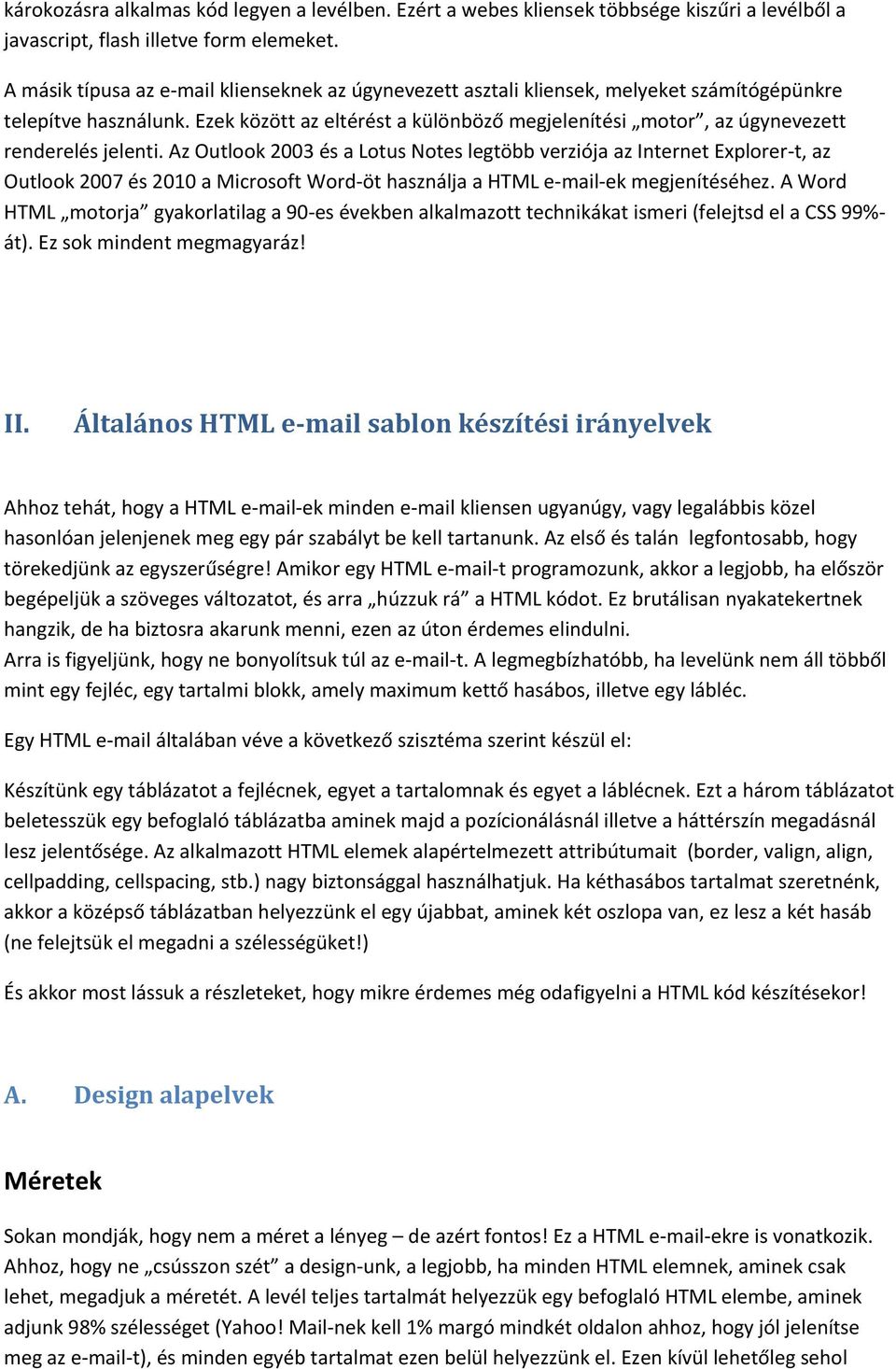 károkozásra alkalmas kód legyen a levélben. Ezért a webes kliensek többsége kiszűri a levélből a javascript, flash illetve form elemeket.

A másik típusa az e-mail klienseknek az úgynevezett asztali kliensek, melyeket számítógépünkre telepítve használunk. Ezek között az eltérést a különböző megjelenítési „motor”, az úgynevezett renderelés jelenti. Az Outlook 2003 és a Lotus Notes legtöbb verziója az Internet Explorer-t, az Outlook 2007 és 2010 a Microsoft Word-öt használja a HTML e-mail-ek megjenítéséhez. A Word HTML „motorja” gyakorlatilag a 90-es években alkalmazott technikákat ismeri (felejtsd el a CSS 99%-át). Ez sok mindent megmagyaráz!

II. Általános HTML e-mail sablon készítési irányelvek

Ahhoz tehát, hogy a HTML e-mail-ek minden e-mail kliensen ugyanúgy, vagy legalábbis közel hasonlóan jelenjenek meg egy pár szabályt be kell tartanunk. Az első és talán legfontosabb, hogy törekedjünk az egyszerűségre! Amikor egy HTML e-mail-t programozunk, akkor a legjobb, ha először begépeljük a szöveges változatot, és arra „húzzuk rá” a HTML kódot. Ez brutálisan nyakatekertnek hangzik, de ha biztosra akarunk menni, ezen az úton érdemes elindulni.
Arra is figyeljünk, hogy ne bonyolítsuk túl az e-mail-t. A legmegbízhatóbb, ha levelünk nem áll többől mint egy fejléc, egy tartalmi blokk, amely maximum kettő hasábos, illetve egy lábléc.

Egy HTML e-mail általában véve a következő szisztéma szerint készül el:

Készítünk egy táblázatot a fejlécnek, egyet a tartalomnak és egyet a láblécnek. Ezt a három táblázatot beletesszük egy befoglaló táblázatba aminek majd a pozícionálásnál illetve a háttérszín megadásnál lesz jelentősége. Az alkalmazott HTML elemek alapértelmezett attribútumait (border, valign, align, cellpadding, cellspacing, stb.) nagy biztonsággal használhatjuk. Ha kéthasábos tartalmat szeretnénk, akkor a középső táblázatban helyezzünk el egy újabbat, aminek két oszlopa van, ez lesz a két hasáb (ne felejtsük el megadni a szélességüket!)

És akkor most lássuk a részleteket, hogy mikre érdemes még odafigyelni a HTML kód készítésekor!

A. Design alapelvek

Méretek

Sokan mondják, hogy nem a méret a lényeg – de azért fontos! Ez a HTML e-mail-ekre is vonatkozik. Ahhoz, hogy ne „csússzon szét” a design-unk, a legjobb, ha minden HTML elemnek, aminek csak lehet, megadjuk a méretét. A levél teljes tartalmát helyezzük egy befoglaló HTML elembe, aminek adjunk 98% szélességet (Yahoo! Mail-nek kell 1% margó mindkét oldalon ahhoz, hogy jól jelenítse meg az e-mail-t), és minden egyéb tartalmat ezen belül helyezzünk el. Ezen kívül lehetőleg sehol